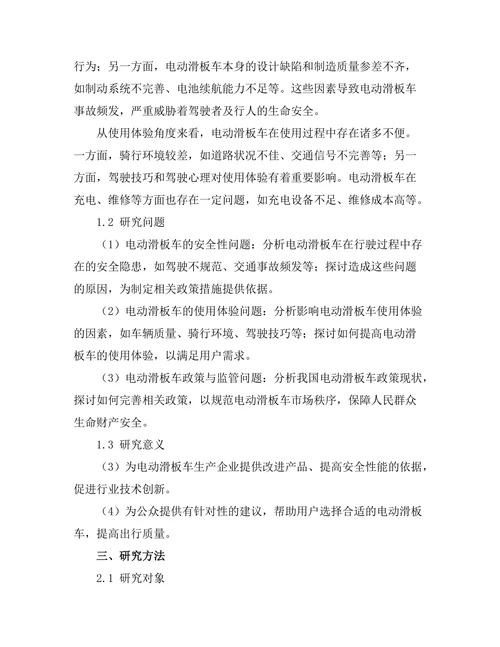 行为；另一方面，电动滑板车本身的设计缺陷和制造质量参差不齐，如制动系统不完善、电池续航能力不足等。这些因素导致电动滑板车事故频发，严重威胁着驾驶者及行人的生命安全。

从使用体验角度来看，电动滑板车在使用过程中存在诸多不便。一方面，骑行环境较差，如道路状况不佳、交通信号不完善等；另一方面，驾驶技巧和驾驶心理对使用体验有着重要影响。电动滑板车在充电、维修等方面也存在一定问题，如充电设备不足、维修成本高等。

1.2 研究问题

（1）电动滑板车的安全性问题：分析电动滑板车在行驶过程中存在的安全隐患，如驾驶不规范、交通事故频发等；探讨造成这些问题的原因，为制定相关政策措施提供依据。

（2）电动滑板车的使用体验问题：分析影响电动滑板车使用体验的因素，如车辆质量、骑行环境、驾驶技巧等；探讨如何提高电动滑板车的使用体验，以满足用户需求。

（3）电动滑板车政策与监管问题：分析我国电动滑板车政策现状，探讨如何完善相关政策，以规范电动滑板车市场秩序，保障人民群众生命财产安全。

1.3 研究意义

（3）为电动滑板车生产企业提供改进产品、提高安全性能的依据，促进行业技术创新。

（4）为公众提供有针对性的建议，帮助用户选择合适的电动滑板车，提高出行质量。

三、研究方法

2.1 研究对象